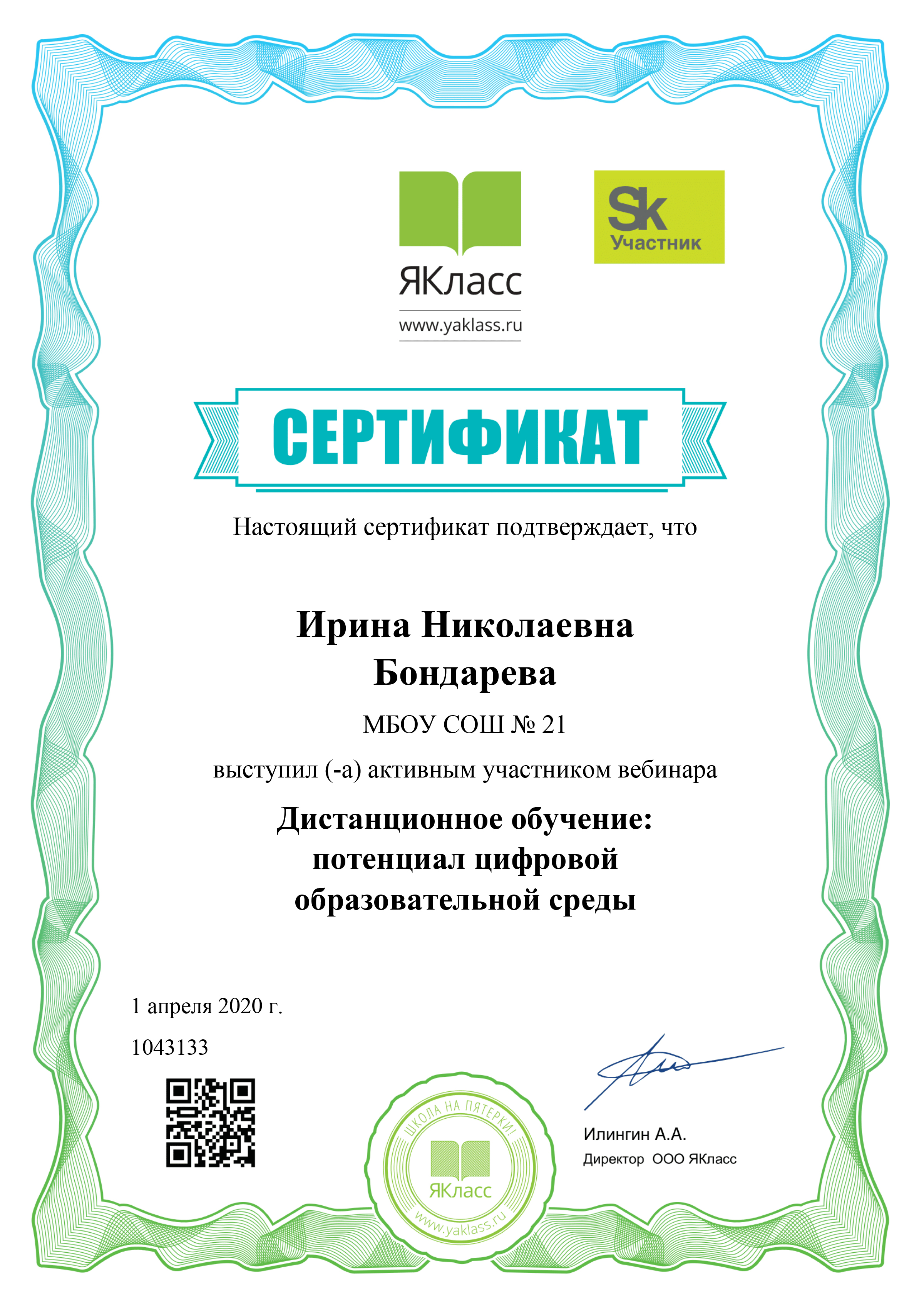 ЯКласс
www.yaklass.ru

Sk
Участник

СЕРТИФИКАТ

Настоящий сертификат подтверждает, что

Ирина Николаевна Бондарева

МБОУ СОШ № 21

выступил (-а) активным участником вебинара

Дистанционное обучение: потенциал цифровой образовательной среды

1 апреля 2020 г.

1043133

ШКОЛА НА ПЯТЕРКИ!
ЯКласс
www.yaklass.ru

Илингин А.А.
Директор ООО ЯКласс